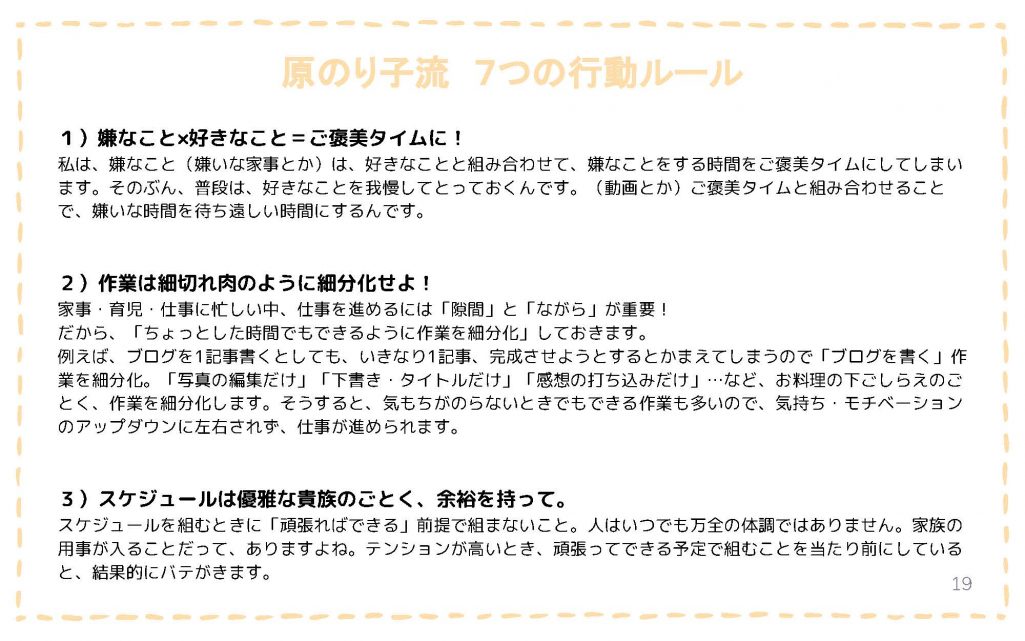 原のり子流 7つの行動ルール

1）嫌なこと×好きなこと＝ご褒美タイムに！
私は、嫌なこと（嫌いな家事とか）は、好きなことと組み合わせて、嫌なことをする時間をご褒美タイムにしてしまいます。そのぶん、普段は、好きなことを我慢してとっておくんです。（動画とか）ご褒美タイムと組み合わせることで、嫌いな時間を待ち遠しい時間にするんです。

2）作業は細切れ肉のように細分化せよ！
家事・育児・仕事に忙しい中、仕事を進めるには「隙間」と「ながら」が重要！
だから、「ちょっとした時間でもできるように作業を細分化」しておきます。
例えば、ブログを1記事書くとしても、いきなり1記事、完成させようとするとかまえてしまうので「ブログを書く」作業を細分化。「写真の編集だけ」「下書き・タイトルだけ」「感想の打ち込みだけ」…など、お料理の下ごしらえのごとく、作業を細分化します。そうすると、気もちがのらないときでもできる作業も多いので、気持ち・モチベーションのアップダウンに左右されず、仕事が進められます。

3）スケジュールは優雅な貴族のごとく、余裕を持って。
スケジュールを組むときに「頑張ればできる」前提で組まないこと。人はいつでも万全の体調ではありません。家族の用事が入ることだって、ありますよね。テンションが高いとき、頑張ってできる予定で組むことを当たり前にしていると、結果的にバテがきます。

19